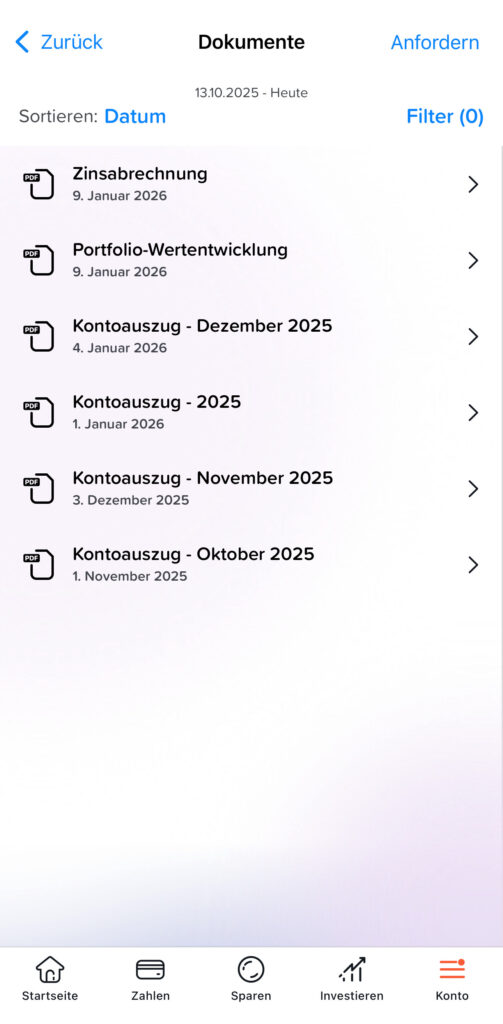 Zurück Dokumente Anfordern

13.10.2025 - Heute

Sortieren: Datum Filter (0)

PDF Zinsabrechnung
9. Januar 2026

PDF Portfolio-Wertentwicklung
9. Januar 2026

PDF Kontoauszug - Dezember 2025
4. Januar 2026

PDF Kontoauszug - 2025
1. Januar 2026

PDF Kontoauszug - November 2025
3. Dezember 2025

PDF Kontoauszug - Oktober 2025
1. November 2025

Startseite Zahlen Sparen Investieren Konto